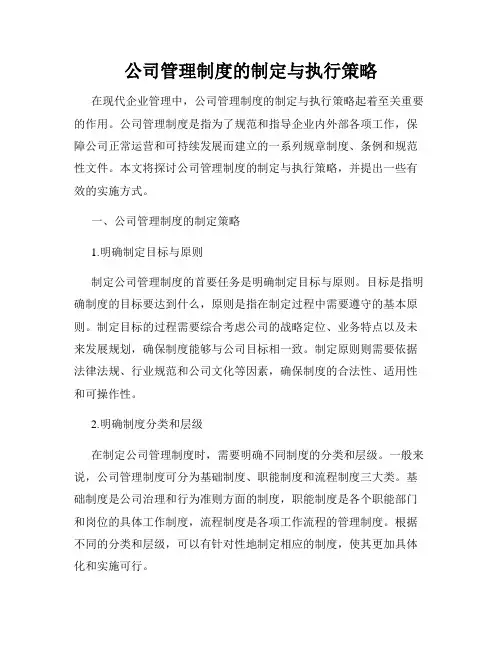 公司管理制度的制定与执行策略

在现代企业管理中，公司管理制度的制定与执行策略起着至关重要的作用。公司管理制度是指为了规范和指导企业内外部各项工作，保障公司正常运营和可持续发展而建立的一系列规章制度、条例和规范性文件。本文将探讨公司管理制度的制定与执行策略，并提出一些有效的实施方式。

一、公司管理制度的制定策略

1.明确制定目标与原则

制定公司管理制度的首要任务是明确制定目标与原则。目标是指明确制度的目标要达到什么，原则是指在制定过程中需要遵守的基本原则。制定目标的过程需要综合考虑公司的战略定位、业务特点以及未来发展规划，确保制度能够与公司目标相一致。制定原则则需要依据法律法规、行业规范和公司文化等因素，确保制度的合法性、适用性和可操作性。

2.明确制度分类和层级

在制定公司管理制度时，需要明确不同制度的分类和层级。一般来说，公司管理制度可分为基础制度、职能制度和流程制度三大类。基础制度是公司治理和行为准则方面的制度，职能制度是各个职能部门和岗位的具体工作制度，流程制度是各项工作流程的管理制度。根据不同的分类和层级，可以有针对性地制定相应的制度，使其更加具体化和实施可行。